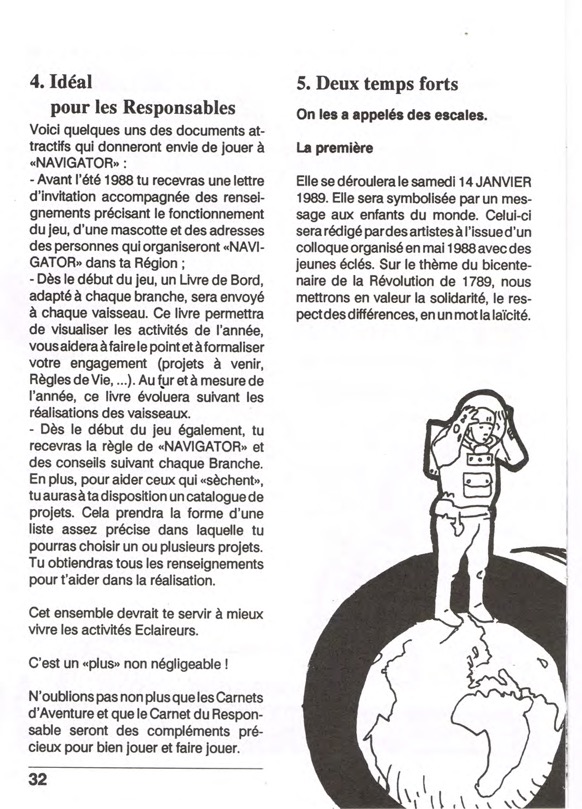 4. Idéal
pour les Responsables

Voici quelques uns des documents attractifs qui donneront envie de jouer à «NAVIGATOR» :
- Avant l'été 1988 tu recevras une lettre d'invitation accompagnée des renseignements précisant le fonctionnement du jeu, d'une mascotte et des adresses des personnes qui organiseront «NAVIGATOR» dans ta Région ;
- Dès le début du jeu, un Livre de Bord, adapté à chaque branche, sera envoyé à chaque vaisseau. Ce livre permettra de visualiser les activités de l'année, vous aidera à faire le point et à formaliser votre engagement (projets à venir, Règles de Vie, ...). Au fur et à mesure de l'année, ce livre évoluera suivant les réalisations des vaisseaux.
- Dès le début du jeu également, tu recevras la règle de «NAVIGATOR» et des conseils suivant chaque Branche. En plus, pour aider ceux qui «sèchent», tu auras à ta disposition un catalogue de projets. Cela prendra la forme d'une liste assez précise dans laquelle tu pourras choisir un ou plusieurs projets. Tu obtiendras tous les renseignements pour t'aider dans la réalisation.

Cet ensemble devrait te servir à mieux vivre les activités Eclaireurs.

C'est un «plus» non négligeable !

N'oublions pas non plus que les Carnets d'Aventure et que le Carnet du Responsable seront des compléments précieux pour bien jouer et faire jouer.

32

5. Deux temps forts

On les a appelés des escales.

La première

Elle se déroulera le samedi 14 JANVIER 1989. Elle sera symbolisée par un message aux enfants du monde. Celui-ci sera rédigé par des artistes à l'issue d'un colloque organisé en mai 1988 avec des jeunes éclés. Sur le thème du bicentenaire de la Révolution de 1789, nous mettrons en valeur la solidarité, le respect des différences, en un mot la laïcité.